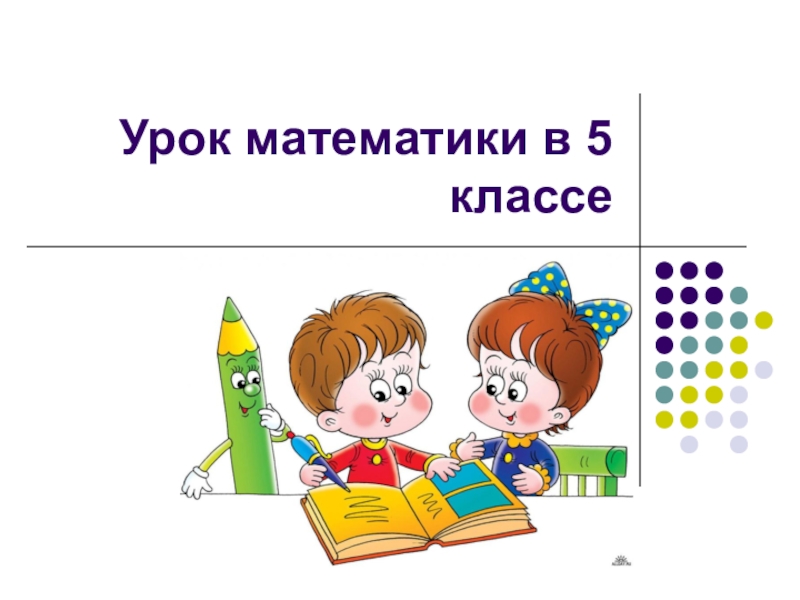 Урок математики в 5 классе